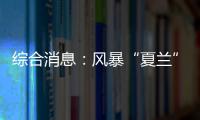 综合消息：风暴“夏兰”